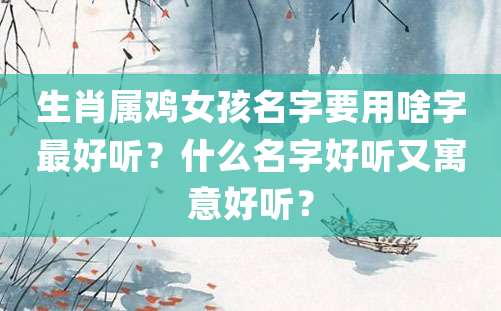 生肖属鸡女孩名字要用啥字最好听？什么名字好听又寓意好听？